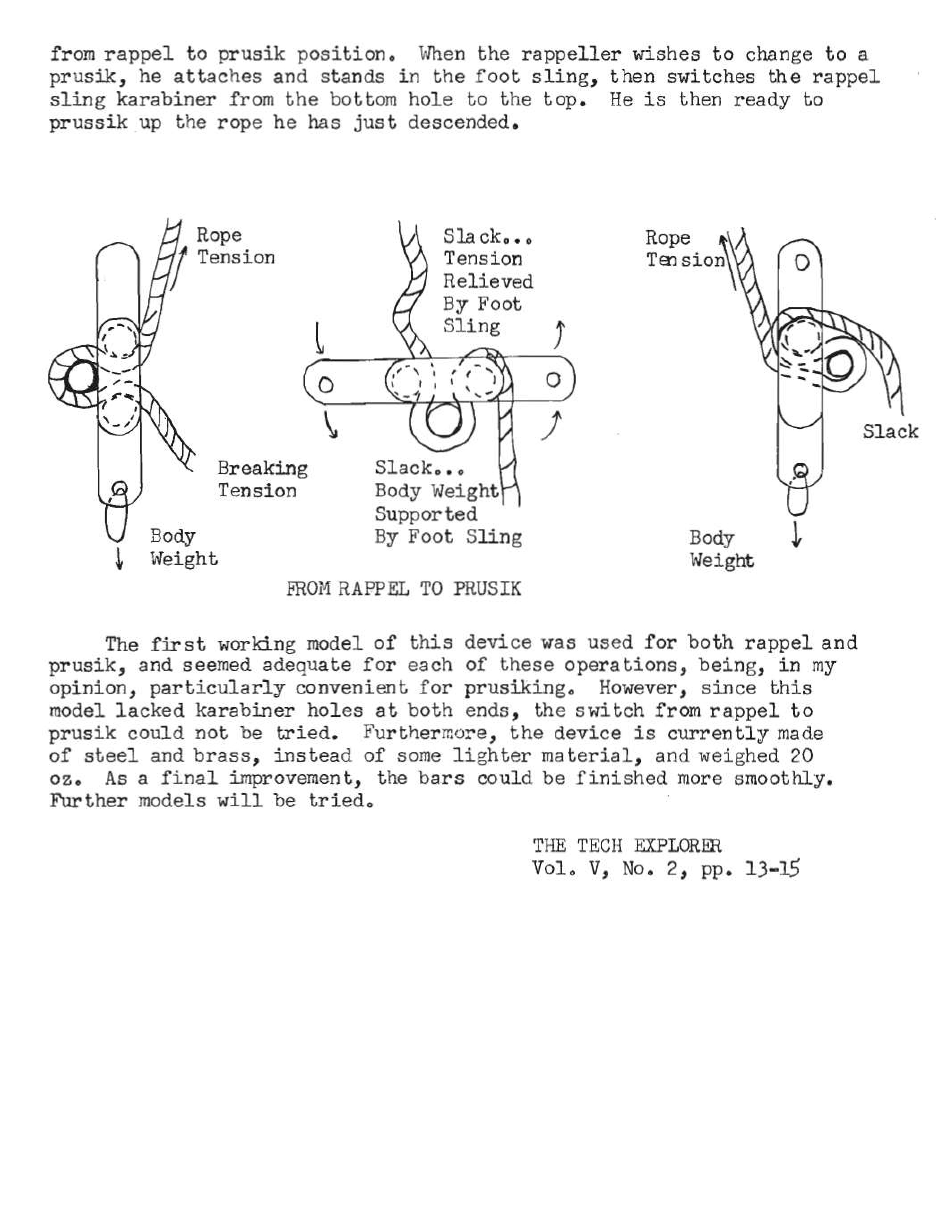 from rappel to prusik position. When the rappeller wishes to change to a prusik, he attaches and stands in the foot sling, then switches the rappel sling karabiner from the bottom hole to the top. He is then ready to prussik up the rope he has just descended.

Rope Tension

Breaking Tension

Body Weight

Slack... Tension Relieved By Foot Sling

Slack... Body Weight Supported By Foot Sling

Rope Tension

Slack

Body Weight

FROM RAPPEL TO PRUSIK

The first working model of this device was used for both rappel and prusik, and seemed adequate for each of these operations, being, in my opinion, particularly convenient for prusiking. However, since this model lacked karabiner holes at both ends, the switch from rappel to prusik could not be tried. Furthermore, the device is currently made of steel and brass, instead of some lighter material, and weighed 20 oz. As a final improvement, the bars could be finished more smoothly. Further models will be tried.

THE TECH EXPLORER
Vol. V, No. 2, pp. 13-15